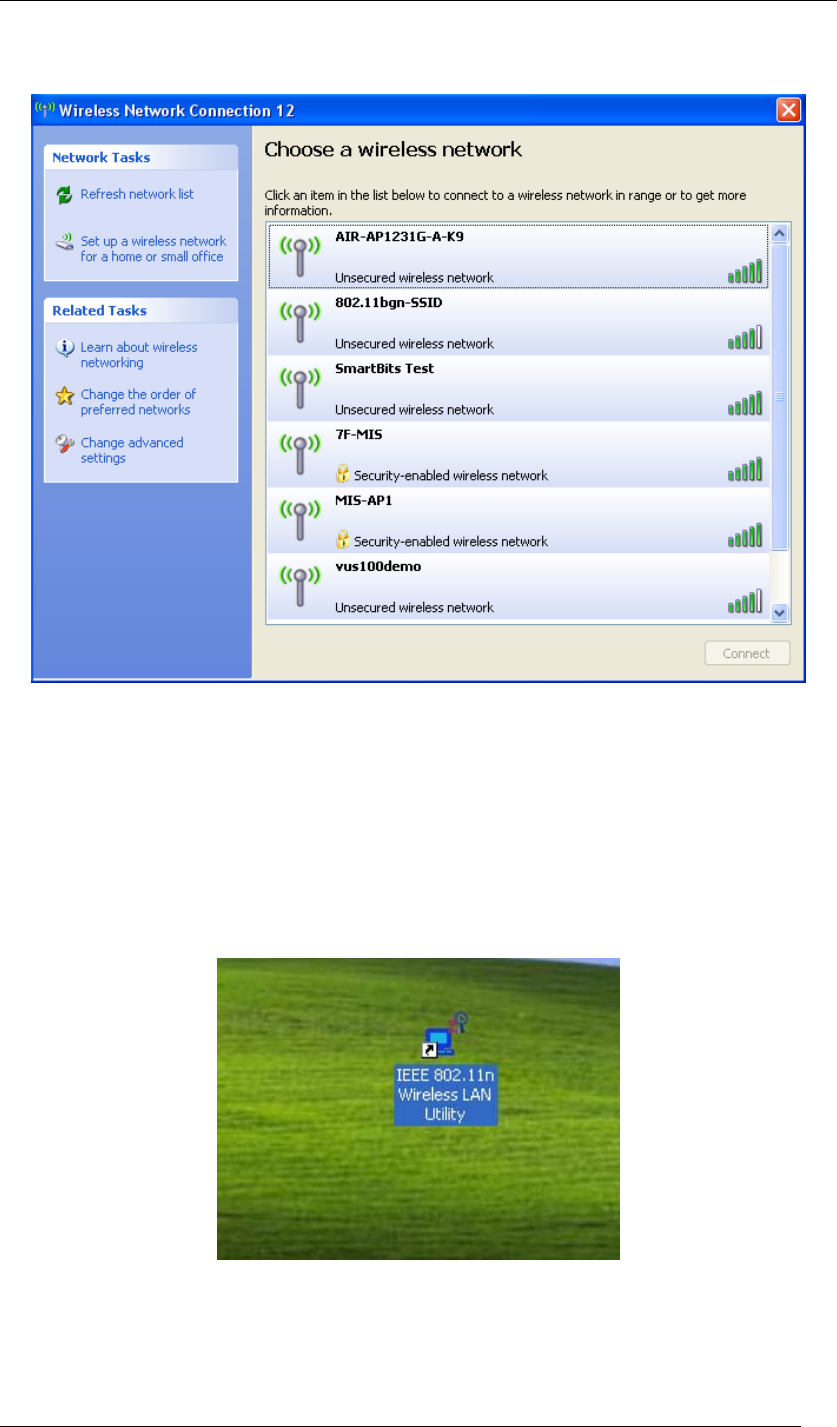 Wireless Network Connection 12

Network Tasks

Refresh network list

Set up a wireless network for a home or small office

Related Tasks

Learn about wireless networking

Change the order of preferred networks

Change advanced settings

Choose a wireless network

Click an item in the list below to connect to a wireless network in range or to get more information.

AIR-AP1231G-A-K9
Unsecured wireless network

802.11bgn-SSID
Unsecured wireless network

SmartBits Test
Unsecured wireless network

7F-MIS
Security-enabled wireless network

MIS-AP1
Security-enabled wireless network

vus100demo
Unsecured wireless network

Connect

IEEE 802.11n Wireless LAN Utility